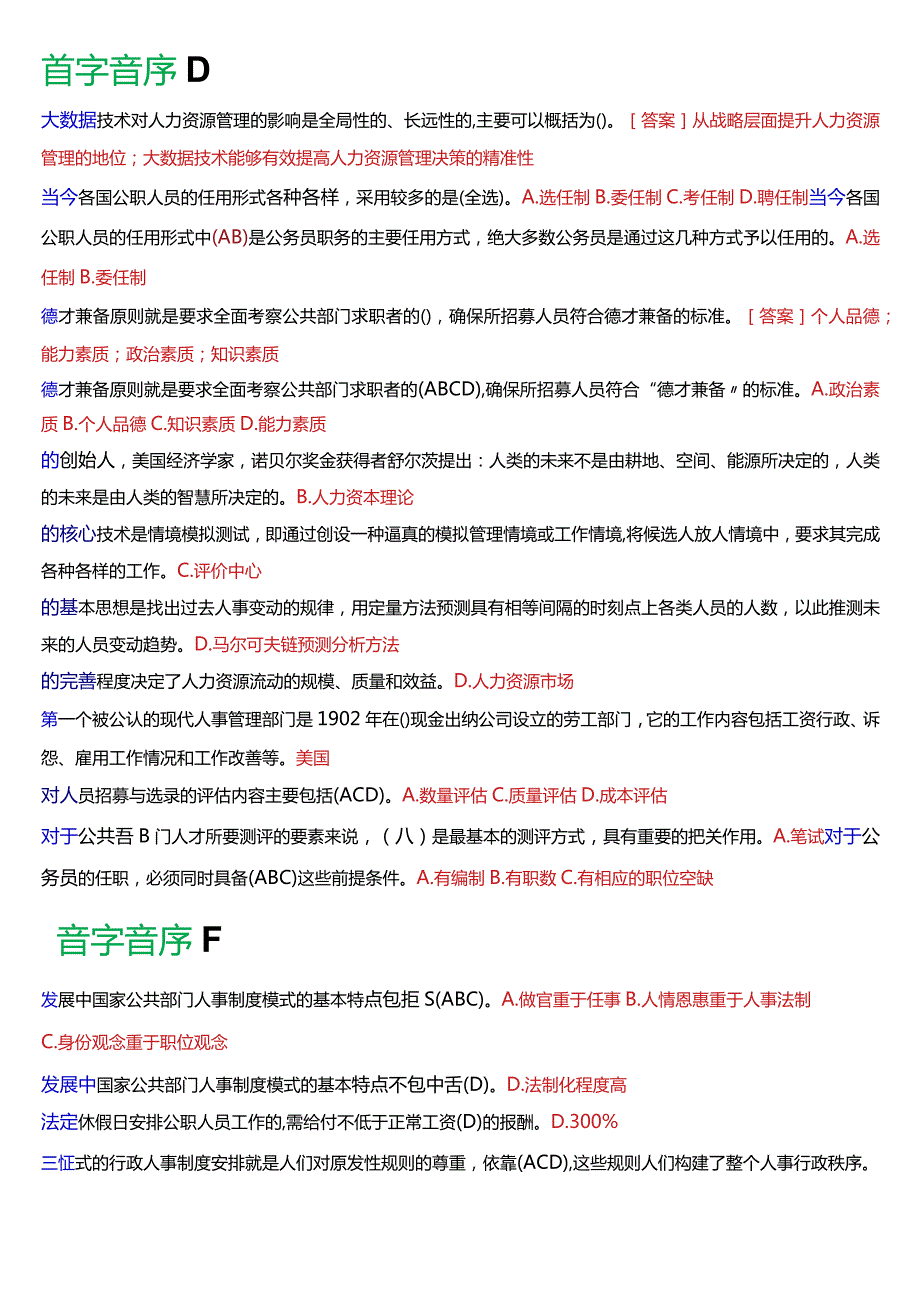 首字音序 D

大数据技术对人力资源管理的影响是全局性的、长远性的,主要可以概括为()。［答案］从战略层面提升人力资源管理的地位；大数据技术能够有效提高人力资源管理决策的精准性

当今各国公职人员的任用形式各种各样，采用较多的是(全选)。A.选任制 B.委任制 C.考任制 D.聘任制当今各国公职人员的任用形式中(AB)是公务员职务的主要任用方式，绝大多数公务员是通过这几种方式予以任用的。A.选任制 B.委任制

德才兼备原则就是要求全面考察公共部门求职者的()，确保所招募人员符合德才兼备的标准。［答案］个人品德；能力素质；政治素质；知识素质

德才兼备原则就是要求全面考察公共部门求职者的(ABCD),确保所招募人员符合“德才兼备〃的标准。A.政治素质 B.个人品德 C.知识素质 D.能力素质

的创始人，美国经济学家，诺贝尔奖金获得者舒尔茨提出：人类的未来不是由耕地、空间、能源所决定的，人类的未来是由人类的智慧所决定的。B.人力资本理论

的核心技术是情境模拟测试，即通过创设一种逼真的模拟管理情境或工作情境,将候选人放人情境中，要求其完成各种各样的工作。C.评价中心

的基本思想是找出过去人事变动的规律，用定量方法预测具有相等间隔的时刻点上各类人员的人数，以此推测未来的人员变动趋势。D.马尔可夫链预测分析方法

的完善程度决定了人力资源流动的规模、质量和效益。D.人力资源市场

第一个被公认的现代人事管理部门是 1902 年在()现金出纳公司设立的劳工部门，它的工作内容包括工资行政、诉怨、雇用工作情况和工作改善等。美国

对人员招募与选录的评估内容主要包括(ACD)。A.数量评估 C.质量评估 D.成本评估

对于公共吾 B 门人才所要测评的要素来说，（八）是最基本的测评方式，具有重要的把关作用。A.笔试对于公务员的任职，必须同时具备(ABC)这些前提条件。A.有编制 B.有职数 C.有相应的职位空缺

首字音序 F

发展中国家公共部门人事制度模式的基本特点包拒 S(ABC)。A.做官重于任事 B.人情恩惠重于人事法制 C.身份观念重于职位观念

发展中国家公共部门人事制度模式的基本特点不包中舌(D)。D.法制化程度高

法定休假日安排公职人员工作的,需给付不低于正常工资(D)的报酬。D.300%

三怔式的行政人事制度安排就是人们对原发性规则的尊重，依靠(ACD),这些规则人们构建了整个人事行政秩序。